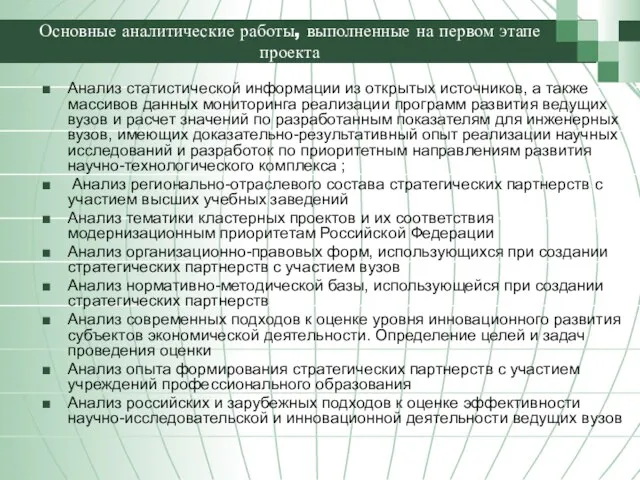 Основные аналитические работы, выполненные на первом этапе проекта

■ Анализ статистической информации из открытых источников, а также массивов данных мониторинга реализации программ развития ведущих вузов и расчет значений по разработанным показателям для инженерных вузов, имеющих доказательно-результативный опыт реализации научных исследований и разработок по приоритетным направлениям развития научно-технологического комплекса ;
■ Анализ регионально-отраслевого состава стратегических партнерств с участием высших учебных заведений
■ Анализ тематики кластерных проектов и их соответствия модернизационным приоритетам Российской Федерации
■ Анализ организационно-правовых форм, использующихся при создании стратегических партнерств с участием вузов
■ Анализ нормативно-методической базы, использующейся при создании стратегических партнерств
■ Анализ современных подходов к оценке уровня инновационного развития субъектов экономической деятельности. Определение целей и задач проведения оценки
■ Анализ опыта формирования стратегических партнерств с участием учреждений профессионального образования
■ Анализ российских и зарубежных подходов к оценке эффективности научно-исследовательской и инновационной деятельности ведущих вузов